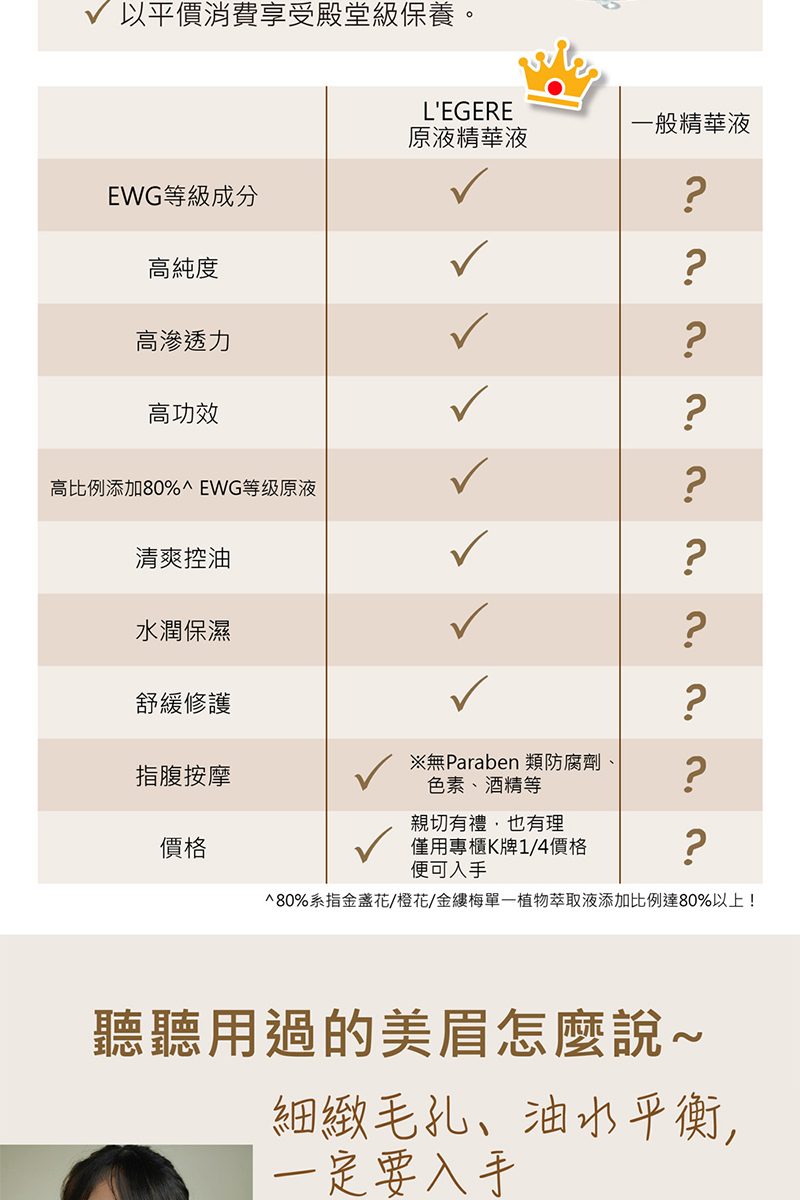 ✓ 以平價消費享受殿堂級保養。

| | L'EGERE 原液精華液 | 一般精華液 |
|---|---|---|
| EWG等級成分 | ✓ | ? |
| 高純度 | ✓ | ? |
| 高滲透力 | ✓ | ? |
| 高功效 | ✓ | ? |
| 高比例添加80%^ EWG等级原液 | ✓ | ? |
| 清爽控油 | ✓ | ? |
| 水潤保濕 | ✓ | ? |
| 舒緩修護 | ✓ | ? |
| 指腹按摩 | ✓ ※無Paraben 類防腐劑、色素、酒精等 | ? |
| 價格 | ✓ 親切有禮，也有理 僅用專櫃K牌1/4價格 便可入手 | ? |

^80%系指金盞花/橙花/金縷梅單一植物萃取液添加比例達80%以上！

聽聽用過的美眉怎麼說~

細緻毛孔、油水平衡,
一定要入手